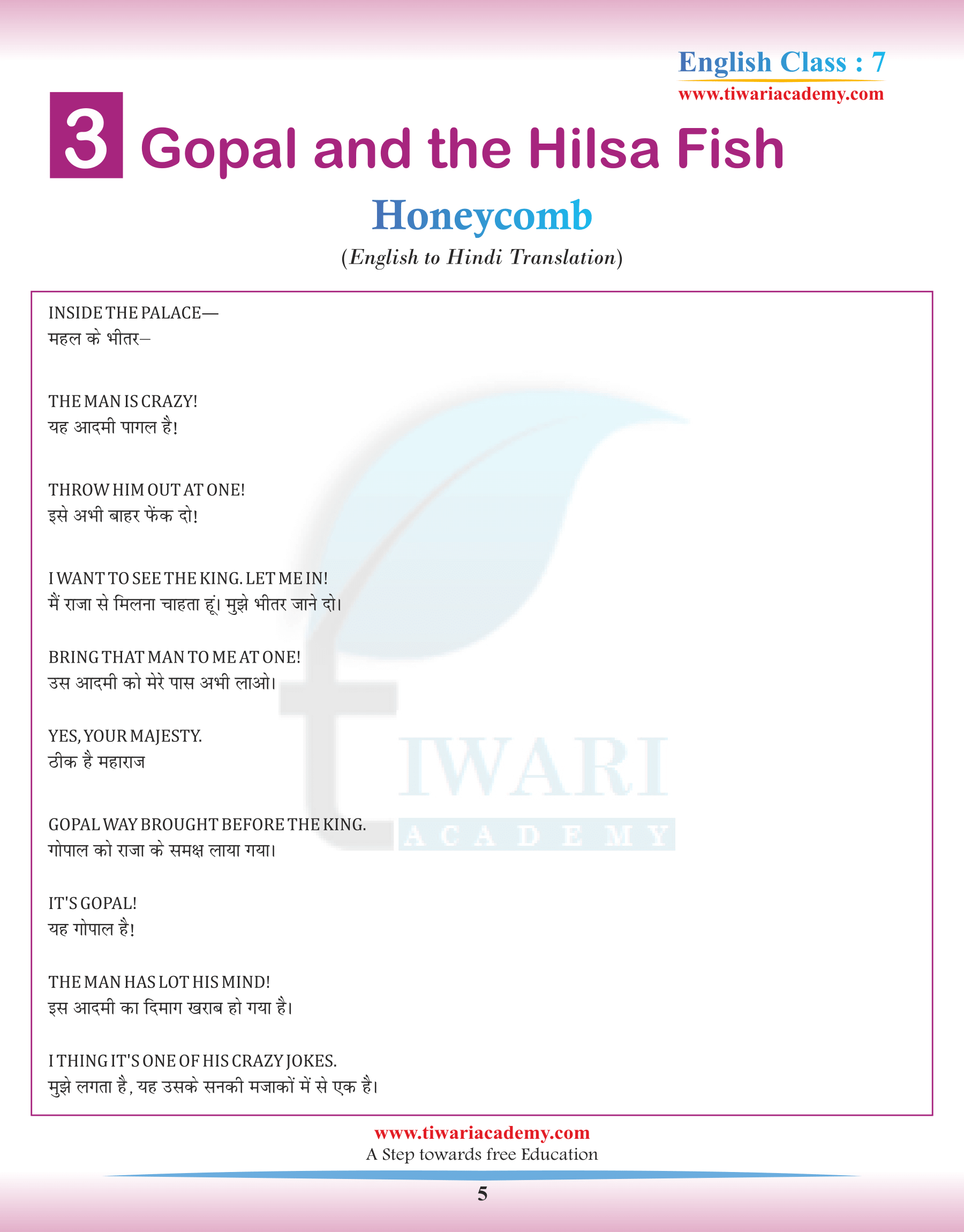 English Class : 7
www.tiwariacademy.com

3 Gopal and the Hilsa Fish

Honeycomb

(English to Hindi Translation)

INSIDE THE PALACE—
महल के भीतर–

THE MAN IS CRAZY!
यह आदमी पागल है!

THROW HIM OUT AT ONE!
इसे अभी बाहर फेंक दो!

I WANT TO SEE THE KING. LET ME IN!
मैं राजा से मिलना चाहता हूं। मुझे भीतर जाने दो।

BRING THAT MAN TO ME AT ONE!
उस आदमी को मेरे पास अभी लाओ।

YES, YOUR MAJESTY.
ठीक है महाराज

GOPAL WAY BROUGHT BEFORE THE KING.
गोपाल को राजा के समक्ष लाया गया।

IT'S GOPAL!
यह गोपाल है!

THE MAN HAS LOT HIS MIND!
इस आदमी का दिमाग खराब हो गया है।

I THING IT'S ONE OF HIS CRAZY JOKES.
मुझे लगता है, यह उसके सनकी मजाकों में से एक है।

TIWARI ACADEMY

www.tiwariacademy.com
A Step towards free Education

5